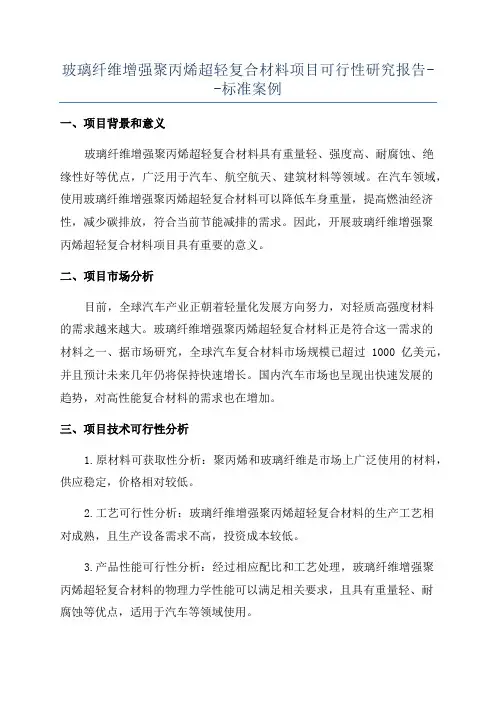 玻璃纤维增强聚丙烯超轻复合材料项目可行性研究报告--标准案例

一、项目背景和意义

玻璃纤维增强聚丙烯超轻复合材料具有重量轻、强度高、耐腐蚀、绝缘性好等优点，广泛用于汽车、航空航天、建筑材料等领域。在汽车领域，使用玻璃纤维增强聚丙烯超轻复合材料可以降低车身重量，提高燃油经济性，减少碳排放，符合当前节能减排的需求。因此，开展玻璃纤维增强聚丙烯超轻复合材料项目具有重要的意义。

二、项目市场分析

目前，全球汽车产业正朝着轻量化发展方向努力，对轻质高强度材料的需求越来越大。玻璃纤维增强聚丙烯超轻复合材料正是符合这一需求的材料之一、据市场研究，全球汽车复合材料市场规模已超过 1000 亿美元，并且预计未来几年仍将保持快速增长。国内汽车市场也呈现出快速发展的趋势，对高性能复合材料的需求也在增加。

三、项目技术可行性分析

1.原材料可获取性分析：聚丙烯和玻璃纤维是市场上广泛使用的材料，供应稳定，价格相对较低。

2.工艺可行性分析：玻璃纤维增强聚丙烯超轻复合材料的生产工艺相对成熟，且生产设备需求不高，投资成本较低。

3.产品性能可行性分析：经过相应配比和工艺处理，玻璃纤维增强聚丙烯超轻复合材料的物理力学性能可以满足相关要求，且具有重量轻、耐腐蚀等优点，适用于汽车等领域使用。